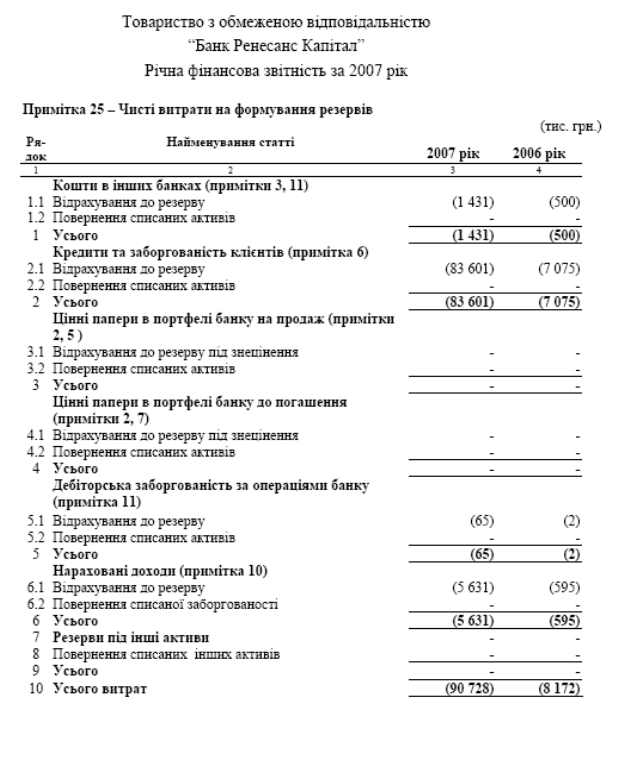 Товариство з обмеженою відповідальністю
"Банк Ренесанс Капітал"
Річна фінансова звітність за 2007 рік

Примітка 25 – Чисті витрати на формування резервів

(тис. грн.)

| Рядок | Найменування статті | 2007 рік | 2006 рік |
|---|---|---|---|
| 1 | 2 | 3 | 4 |
| | Кошти в інших банках (примітки 3, 11) | | |
| 1.1 | Відрахування до резерву | (1 431) | (500) |
| 1.2 | Повернення списаних активів | - | - |
| 1 | Усього | (1 431) | (500) |
| | Кредити та заборгованість клієнтів (примітка 6) | | |
| 2.1 | Відрахування до резерву | (83 601) | (7 075) |
| 2.2 | Повернення списаних активів | - | - |
| 2 | Усього | (83 601) | (7 075) |
| | Цінні папери в портфелі банку на продаж (примітки 2, 5 ) | | |
| 3.1 | Відрахування до резерву під знецінення | - | - |
| 3.2 | Повернення списаних активів | - | - |
| 3 | Усього | - | - |
| | Цінні папери в портфелі банку до погашення (примітки 2, 7) | | |
| 4.1 | Відрахування до резерву під знецінення | - | - |
| 4.2 | Повернення списаних активів | - | - |
| 4 | Усього | - | - |
| | Дебіторська заборгованість за операціями банку (примітка 11) | | |
| 5.1 | Відрахування до резерву | (65) | (2) |
| 5.2 | Повернення списаних активів | - | - |
| 5 | Усього | (65) | (2) |
| | Нараховані доходи (примітка 10) | | |
| 6.1 | Відрахування до резерву | (5 631) | (595) |
| 6.2 | Повернення списаної заборгованості | - | - |
| 6 | Усього | (5 631) | (595) |
| 7 | Резерви під інші активи | - | - |
| 8 | Повернення списаних інших активів | - | - |
| 9 | Усього | - | - |
| 10 | Усього витрат | (90 728) | (8 172) |